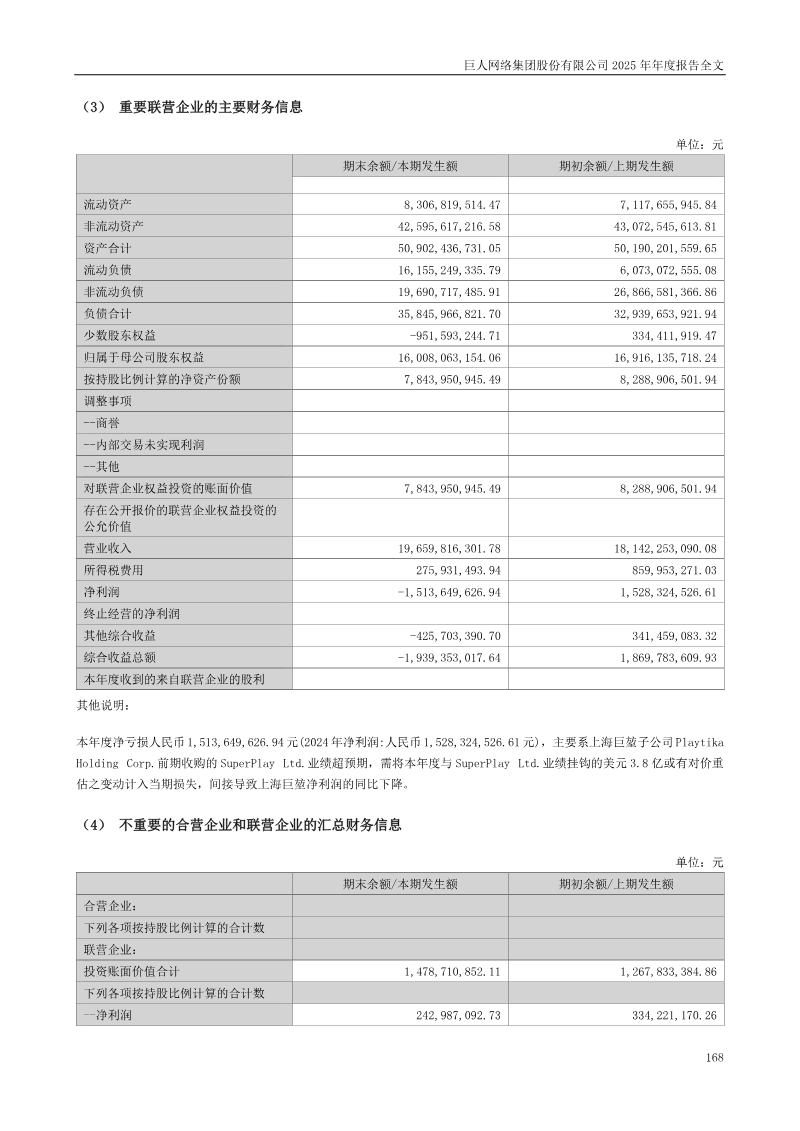 巨人网络集团股份有限公司2025年年度报告全文

（3） 重要联营企业的主要财务信息

单位：元

|  | 期末余额/本期发生额 | 期初余额/上期发生额 |
|---|---|---|
|  |  |  |
| 流动资产 | 8,306,819,514.47 | 7,117,655,945.84 |
| 非流动资产 | 42,595,617,216.58 | 43,072,545,613.81 |
| 资产合计 | 50,902,436,731.05 | 50,190,201,559.65 |
| 流动负债 | 16,155,249,335.79 | 6,073,072,555.08 |
| 非流动负债 | 19,690,717,485.91 | 26,866,581,366.86 |
| 负债合计 | 35,845,966,821.70 | 32,939,653,921.94 |
| 少数股东权益 | -951,593,244.71 | 334,411,919.47 |
| 归属于母公司股东权益 | 16,008,063,154.06 | 16,916,135,718.24 |
| 按持股比例计算的净资产份额 | 7,843,950,945.49 | 8,288,906,501.94 |
| 调整事项 |  |  |
| --商誉 |  |  |
| --内部交易未实现利润 |  |  |
| --其他 |  |  |
| 对联营企业权益投资的账面价值 | 7,843,950,945.49 | 8,288,906,501.94 |
| 存在公开报价的联营企业权益投资的公允价值 |  |  |
| 营业收入 | 19,659,816,301.78 | 18,142,253,090.08 |
| 所得税费用 | 275,931,493.94 | 859,953,271.03 |
| 净利润 | -1,513,649,626.94 | 1,528,324,526.61 |
| 终止经营的净利润 |  |  |
| 其他综合收益 | -425,703,390.70 | 341,459,083.32 |
| 综合收益总额 | -1,939,353,017.64 | 1,869,783,609.93 |
| 本年度收到的来自联营企业的股利 |  |  |

其他说明：

本年度净亏损人民币1,513,649,626.94元(2024年净利润:人民币1,528,324,526.61元)，主要系上海巨堃子公司Playtika Holding Corp.前期收购的SuperPlay Ltd.业绩超预期，需将本年度与SuperPlay Ltd.业绩挂钩的美元3.8亿或有对价重估之变动计入当期损失，间接导致上海巨堃净利润的同比下降。

（4） 不重要的合营企业和联营企业的汇总财务信息

单位：元

|  | 期末余额/本期发生额 | 期初余额/上期发生额 |
|---|---|---|
| 合营企业： |  |  |
| 下列各项按持股比例计算的合计数 |  |  |
| 联营企业： |  |  |
| 投资账面价值合计 | 1,478,710,852.11 | 1,267,833,384.86 |
| 下列各项按持股比例计算的合计数 |  |  |
| --净利润 | 242,987,092.73 | 334,221,170.26 |

168